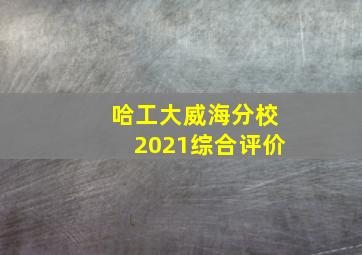 哈工大威海分校
2021综合评价